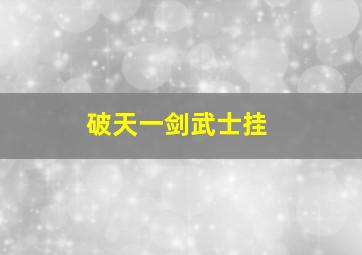 破天一剑武士挂